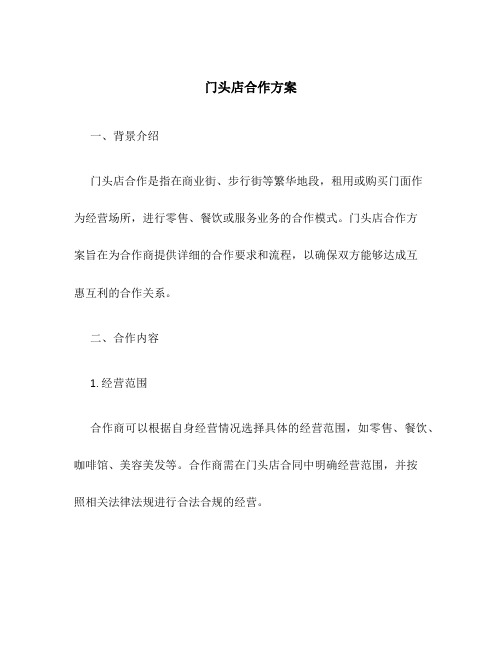 门头店合作方案

一、背景介绍

门头店合作是指在商业街、步行街等繁华地段，租用或购买门面作为经营场所，进行零售、餐饮或服务业务的合作模式。门头店合作方案旨在为合作商提供详细的合作要求和流程，以确保双方能够达成互惠互利的合作关系。

二、合作内容

1. 经营范围

合作商可以根据自身经营情况选择具体的经营范围，如零售、餐饮、咖啡馆、美容美发等。合作商需在门头店合同中明确经营范围，并按照相关法律法规进行合法合规的经营。